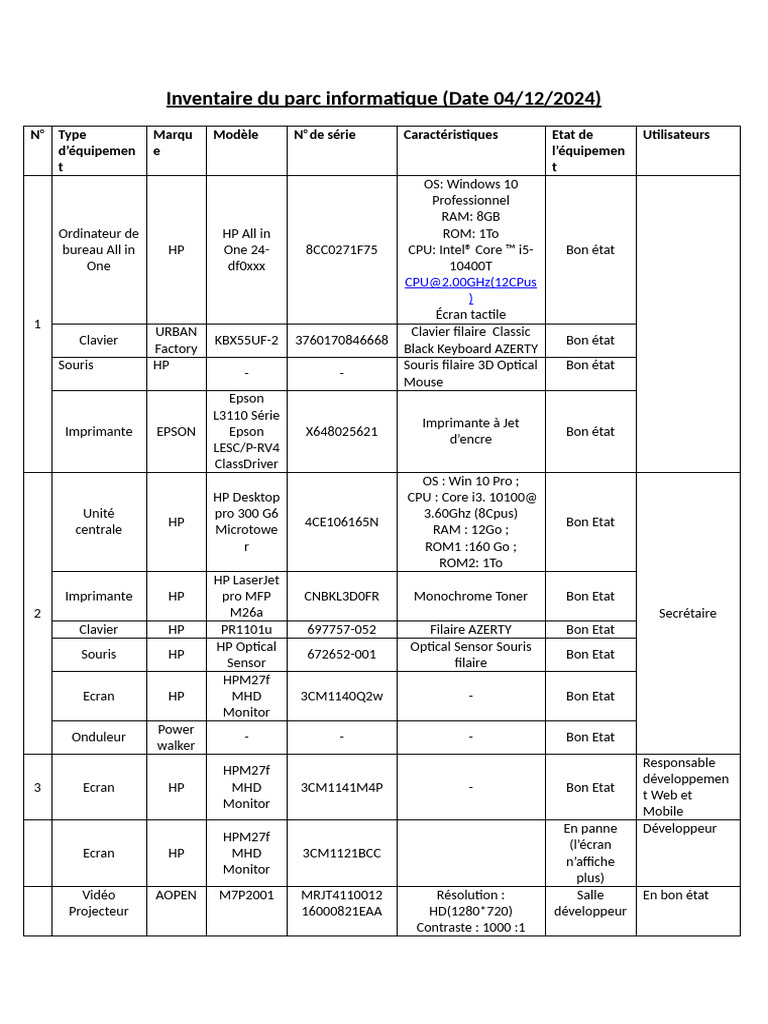 Inventaire du parc informatique (Date 04/12/2024)

| N° | Type d'équipement | Marque | Modèle | N° de série | Caractéristiques | Etat de l'équipement | Utilisateurs |
|---|---|---|---|---|---|---|---|
| 1 | Ordinateur de bureau All in One | HP | HP All in One 24-df0xxx | 8CC0271F75 | OS: Windows 10 Professionnel RAM: 8GB ROM: 1To CPU: Intel® Core ™ i5-10400T CPU@2.00GHz(12CPus) Écran tactile | Bon état | |
| | Clavier | URBAN Factory | KBX55UF-2 | 3760170846668 | Clavier filaire Classic Black Keyboard AZERTY | Bon état | |
| | Souris | HP | - | - | Souris filaire 3D Optical Mouse | Bon état | |
| | Imprimante | EPSON | Epson L3110 Série Epson LESC/P-RV4 ClassDriver | X648025621 | Imprimante à Jet d'encre | Bon état | |
| 2 | Unité centrale | HP | HP Desktop pro 300 G6 Microtower | 4CE106165N | OS : Win 10 Pro ; CPU : Core i3. 10100@ 3.60Ghz (8Cpus) RAM : 12Go ; ROM1 :160 Go ; ROM2: 1To | Bon Etat | Secrétaire |
| | Imprimante | HP | HP LaserJet pro MFP M26a | CNBKL3D0FR | Monochrome Toner | Bon Etat | |
| | Clavier | HP | PR1101u | 697757-052 | Filaire AZERTY | Bon Etat | |
| | Souris | HP | HP Optical Sensor | 672652-001 | Optical Sensor Souris filaire | Bon Etat | |
| | Ecran | HP | HPM27f MHD Monitor | 3CM1140Q2w | - | Bon Etat | |
| | Onduleur | Power walker | - | - | - | Bon Etat | |
| 3 | Ecran | HP | HPM27f MHD Monitor | 3CM1141M4P | - | Bon Etat | Responsable développement Web et Mobile |
| | Ecran | HP | HPM27f MHD Monitor | 3CM1121BCC | | En panne (l'écran n'affiche plus) | Développeur |
| | Vidéo Projecteur | AOPEN | M7P2001 | MRJT4110012 16000821EAA | Résolution : HD(1280*720) Contraste : 1000 :1 | Salle développeur | En bon état |